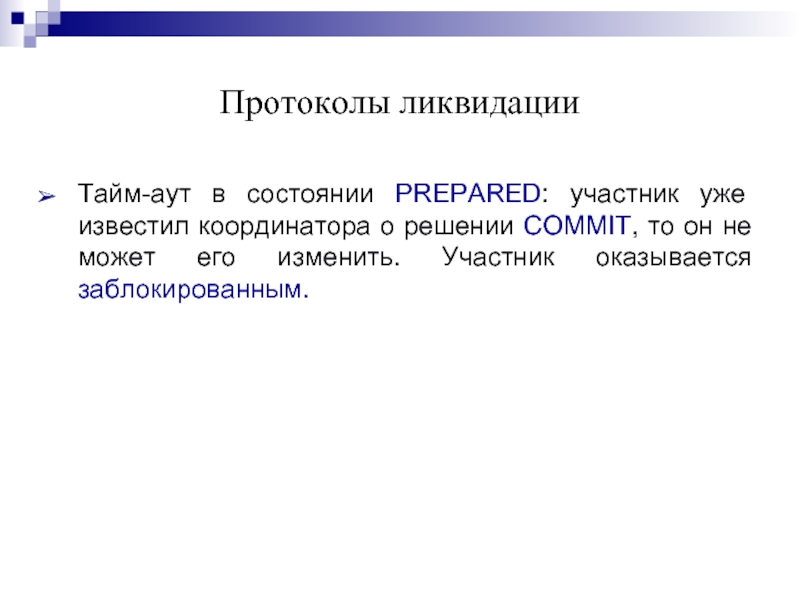 Протоколы ликвидации

➢ Тайм-аут в состоянии PREPARED: участник уже известил координатора о решении COMMIT, то он не может его изменить. Участник оказывается заблокированным.